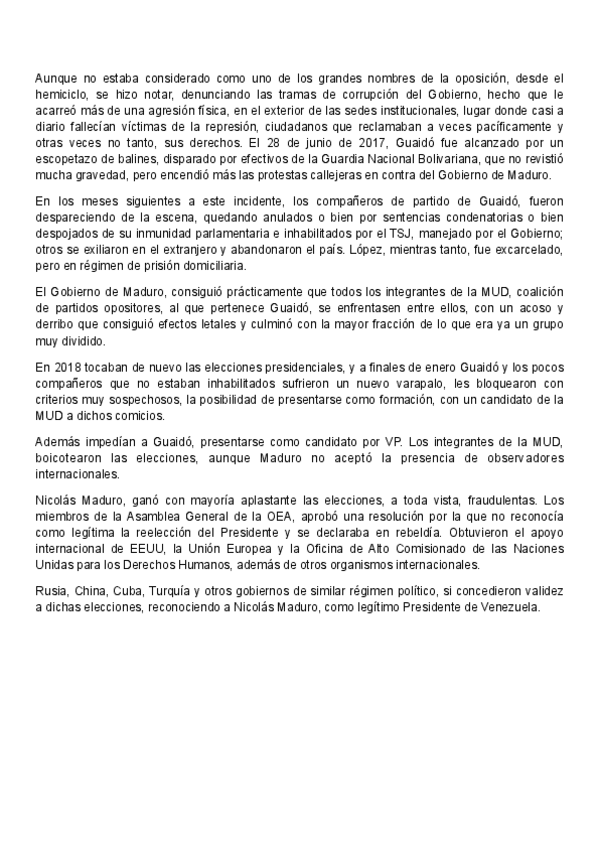 Aunque no estaba considerado como uno de los grandes nombres de la oposición, desde el hemiciclo, se hizo notar, denunciando las tramas de corrupción del Gobierno, hecho que le acarreó más de una agresión física, en el exterior de las sedes institucionales, lugar donde casi a diario fallecían víctimas de la represión, ciudadanos que reclamaban a veces pacíficamente y otras veces no tanto, sus derechos. El 28 de junio de 2017, Guaidó fue alcanzado por un escopetazo de balines, disparado por efectivos de la Guardia Nacional Bolivariana, que no revistió mucha gravedad, pero encendió más las protestas callejeras en contra del Gobierno de Maduro.

En los meses siguientes a este incidente, los compañeros de partido de Guaidó, fueron despareciendo de la escena, quedando anulados o bien por sentencias condenatorias o bien despojados de su inmunidad parlamentaria e inhabilitados por el TSJ, manejado por el Gobierno; otros se exiliaron en el extranjero y abandonaron el país. López, mientras tanto, fue excarcelado, pero en régimen de prisión domiciliaria.

El Gobierno de Maduro, consiguió prácticamente que todos los integrantes de la MUD, coalición de partidos opositores, al que pertenece Guaidó, se enfrentasen entre ellos, con un acoso y derribo que consiguió efectos letales y culminó con la mayor fracción de lo que era ya un grupo muy dividido.

En 2018 tocaban de nuevo las elecciones presidenciales, y a finales de enero Guaidó y los pocos compañeros que no estaban inhabilitados sufrieron un nuevo varapalo, les bloquearon con criterios muy sospechosos, la posibilidad de presentarse como formación, con un candidato de la MUD a dichos comicios.

Además impedían a Guaidó, presentarse como candidato por VP. Los integrantes de la MUD, boicotearon las elecciones, aunque Maduro no aceptó la presencia de observadores internacionales.

Nicolás Maduro, ganó con mayoría aplastante las elecciones, a toda vista, fraudulentas. Los miembros de la Asamblea General de la OEA, aprobó una resolución por la que no reconocía como legítima la reelección del Presidente y se declaraba en rebeldía. Obtuvieron el apoyo internacional de EEUU, la Unión Europea y la Oficina de Alto Comisionado de las Naciones Unidas para los Derechos Humanos, además de otros organismos internacionales.

Rusia, China, Cuba, Turquía y otros gobiernos de similar régimen político, si concedieron validez a dichas elecciones, reconociendo a Nicolás Maduro, como legítimo Presidente de Venezuela.